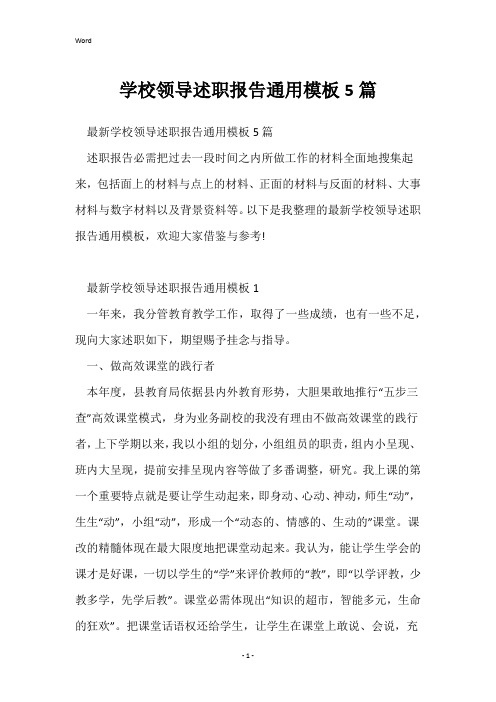 Word

学校领导述职报告通用模板5篇

最新学校领导述职报告通用模板5篇

述职报告必需把过去一段时间之内所做工作的材料全面地搜集起来，包括面上的材料与点上的材料、正面的材料与反面的材料、大事材料与数字材料以及背景资料等。以下是我整理的最新学校领导述职报告通用模板，欢迎大家借鉴与参考!

最新学校领导述职报告通用模板1

一年来，我分管教育教学工作，取得了一些成绩，也有一些不足，现向大家述职如下，期望赐予挂念与指导。

一、做高效课堂的践行者

本年度，县教育局依据县内外教育形势，大胆果敢地推行“五步三查”高效课堂模式，身为业务副校的我没有理由不做高效课堂的践行者，上下学期以来，我以小组的划分，小组组员的职责，组内小呈现、班内大呈现，提前安排呈现内容等做了多番调整，研究。我上课的第一个重要特点就是要让学生动起来，即身动、心动、神动，师生“动”，生生“动”，小组“动”，形成一个“动态的、情感的、生动的”课堂。课改的精髓体现在最大限度地把课堂动起来。我认为，能让学生学会的课才是好课，一切以学生的“学”来评价教师的“教”，即“以学评教，少教多学，先学后教”。课堂必需体现出“知识的超市，智能多元，生命的狂欢”。把课堂话语权还给学生，让学生在课堂上敢说、会说，充

- 1 -